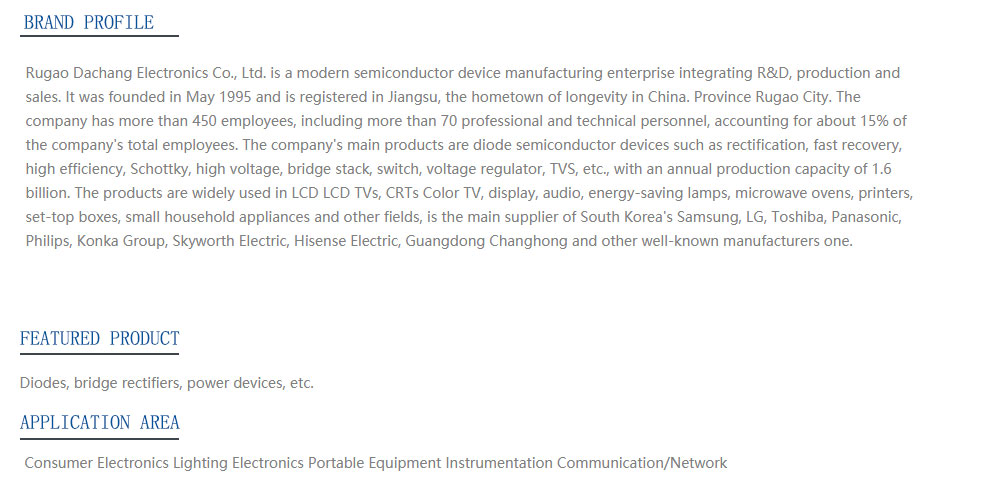 BRAND PROFILE

Rugao Dachang Electronics Co., Ltd. is a modern semiconductor device manufacturing enterprise integrating R&D, production and sales. It was founded in May 1995 and is registered in Jiangsu, the hometown of longevity in China. Province Rugao City. The company has more than 450 employees, including more than 70 professional and technical personnel, accounting for about 15% of the company's total employees. The company's main products are diode semiconductor devices such as rectification, fast recovery, high efficiency, Schottky, high voltage, bridge stack, switch, voltage regulator, TVS, etc., with an annual production capacity of 1.6 billion. The products are widely used in LCD LCD TVs, CRTs Color TV, display, audio, energy-saving lamps, microwave ovens, printers, set-top boxes, small household appliances and other fields, is the main supplier of South Korea's Samsung, LG, Toshiba, Panasonic, Philips, Konka Group, Skyworth Electric, Hisense Electric, Guangdong Changhong and other well-known manufacturers one.

FEATURED PRODUCT

Diodes, bridge rectifiers, power devices, etc.

APPLICATION AREA

Consumer Electronics Lighting Electronics Portable Equipment Instrumentation Communication/Network